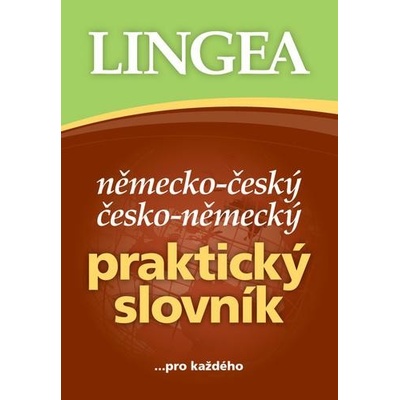 LINGEA

německo-český
česko-německý

praktický
slovník

...pro každého